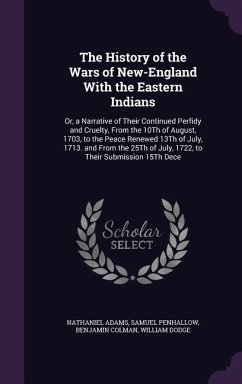 The History of the Wars of New-England With the Eastern Indians

Or, a Narrative of Their Continued Perfidy and Cruelty, From the 10Th of August, 1703, to the Peace Renewed 13Th of July, 1713. and From the 25Th of July, 1722, to Their Submission 15Th Dece

Scholar SELECT

NATHANIEL ADAMS, SAMUEL PENHALLOW, BENJAMIN COLMAN, WILLIAM DODGE